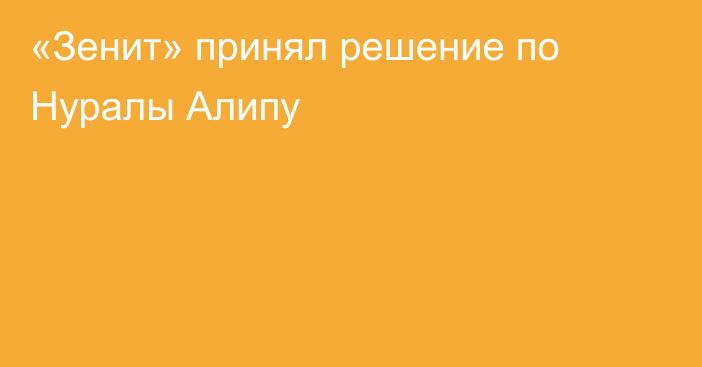 «Зенит» принял решение по Нуралы Алипу